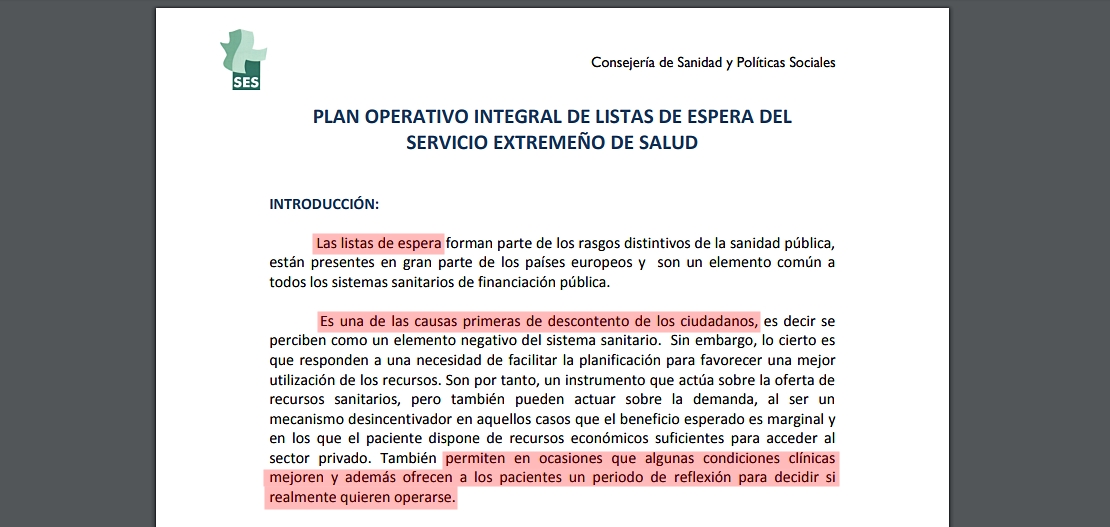 SES

Consejería de Sanidad y Políticas Sociales

PLAN OPERATIVO INTEGRAL DE LISTAS DE ESPERA DEL SERVICIO EXTREMEÑO DE SALUD

INTRODUCCIÓN:

Las listas de espera forman parte de los rasgos distintivos de la sanidad pública, están presentes en gran parte de los países europeos y son un elemento común a todos los sistemas sanitarios de financiación pública.

Es una de las causas primeras de descontento de los ciudadanos, es decir se perciben como un elemento negativo del sistema sanitario. Sin embargo, lo cierto es que responden a una necesidad de facilitar la planificación para favorecer una mejor utilización de los recursos. Son por tanto, un instrumento que actúa sobre la oferta de recursos sanitarios, pero también pueden actuar sobre la demanda, al ser un mecanismo desincentivador en aquellos casos que el beneficio esperado es marginal y en los que el paciente dispone de recursos económicos suficientes para acceder al sector privado. También permiten en ocasiones que algunas condiciones clínicas mejoren y además ofrecen a los pacientes un periodo de reflexión para decidir si realmente quieren operarse.